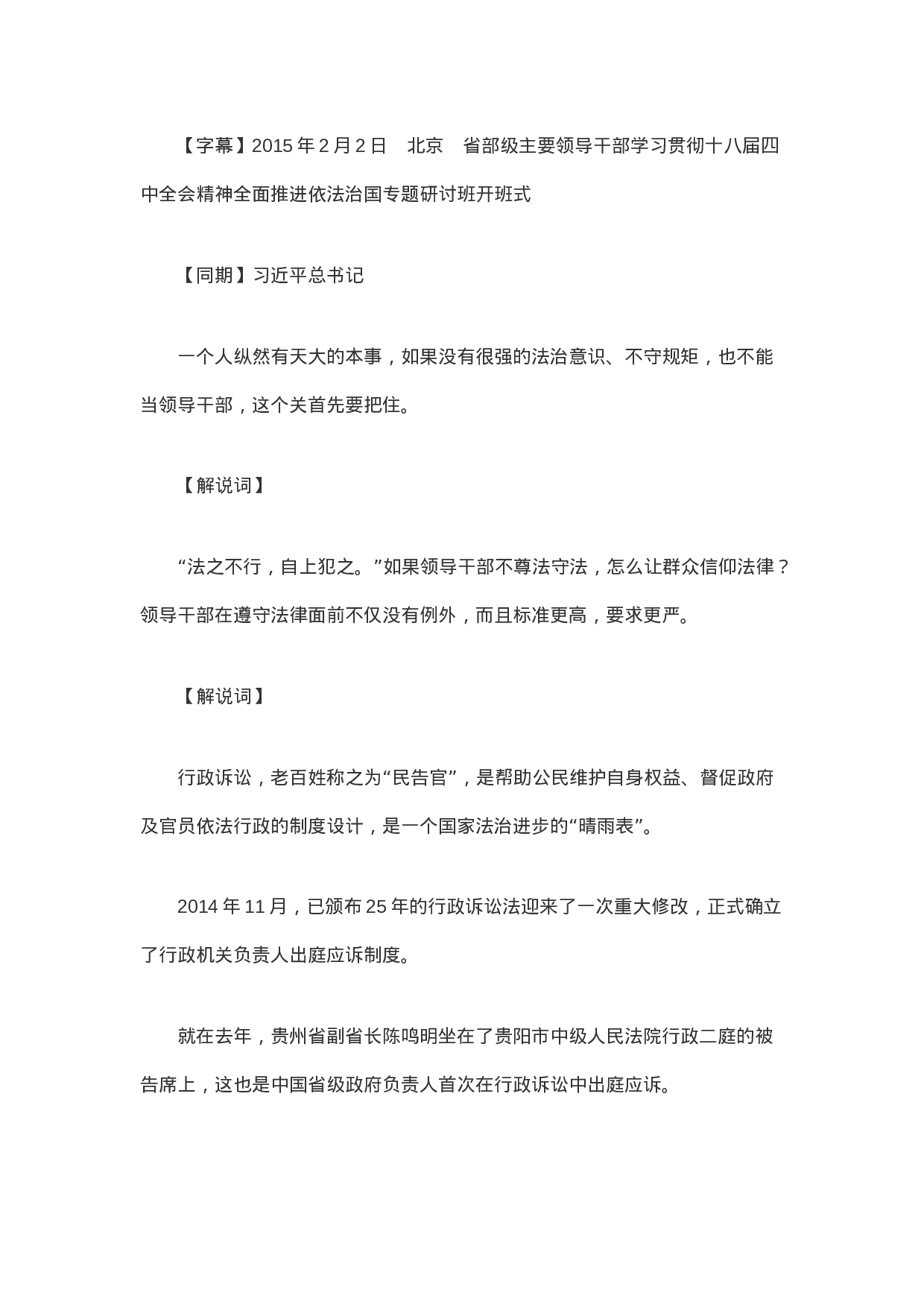 【字幕】2015 年 2 月 2 日　北京　省部级主要领导干部学习贯彻十八届四中全会精神全面推进依法治国专题研讨班开班式

【同期】习近平总书记

一个人纵然有天大的本事，如果没有很强的法治意识、不守规矩，也不能当领导干部，这个关首先要把住。

【解说词】

“法之不行，自上犯之。”如果领导干部不尊法守法，怎么让群众信仰法律？领导干部在遵守法律面前不仅没有例外，而且标准更高，要求更严。

【解说词】

行政诉讼，老百姓称之为“民告官”，是帮助公民维护自身权益、督促政府及官员依法行政的制度设计，是一个国家法治进步的“晴雨表”。

2014 年 11 月，已颁布 25 年的行政诉讼法迎来了一次重大修改，正式确立了行政机关负责人出庭应诉制度。

就在去年，贵州省副省长陈鸣明坐在了贵阳市中级人民法院行政二庭的被告席上，这也是中国省级政府负责人首次在行政诉讼中出庭应诉。